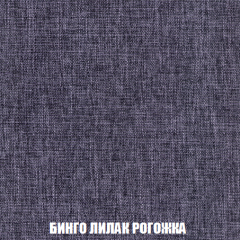 БИНГО ЛИЛАК РОГОЖКА